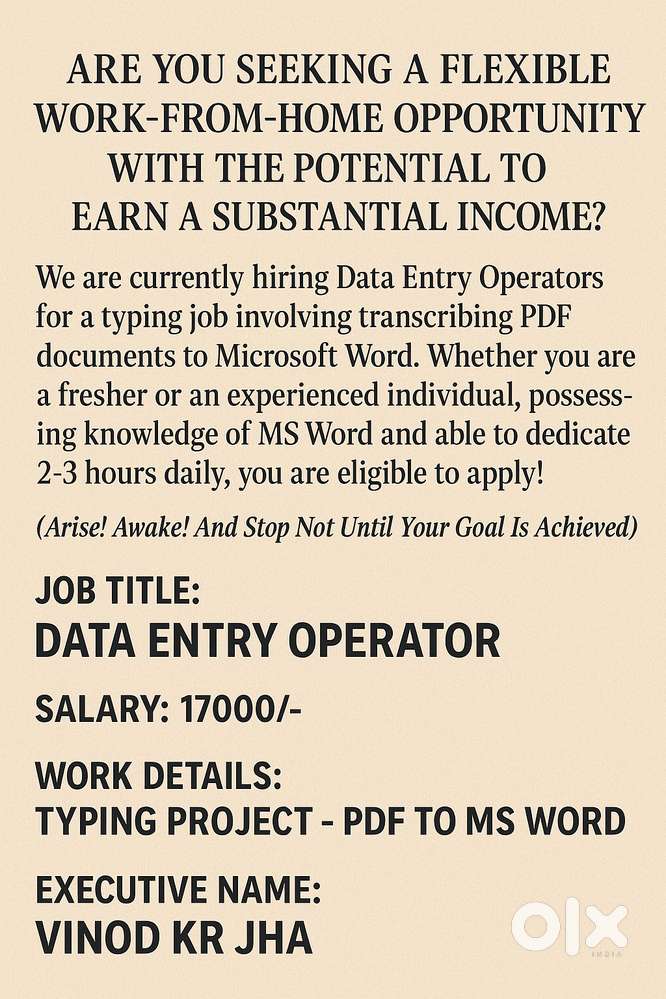 ARE YOU SEEKING A FLEXIBLE WORK-FROM-HOME OPPORTUNITY WITH THE POTENTIAL TO EARN A SUBSTANTIAL INCOME?

We are currently hiring Data Entry Operators for a typing job involving transcribing PDF documents to Microsoft Word. Whether you are a fresher or an experienced individual, possessing knowledge of MS Word and able to dedicate 2-3 hours daily, you are eligible to apply!

(Arise! Awake! And Stop Not Until Your Goal Is Achieved)

JOB TITLE:
DATA ENTRY OPERATOR

SALARY: 17000/-

WORK DETAILS:
TYPING PROJECT - PDF TO MS WORD

EXECUTIVE NAME:
VINOD KR JHA

OLX
INDIA